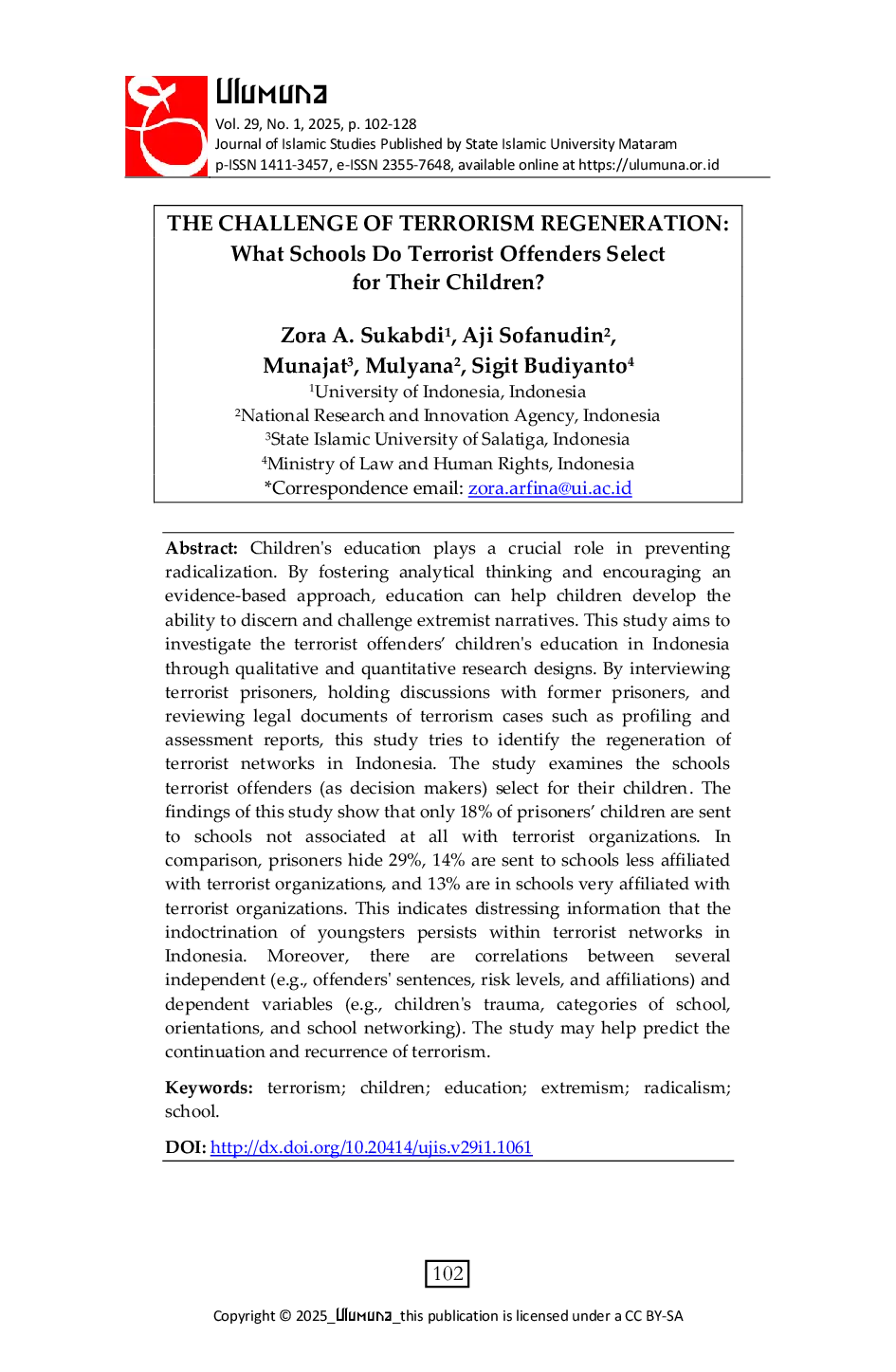 Ulumuna
Vol. 29, No. 1, 2025, p. 102-128
Journal of Islamic Studies Published by State Islamic University Mataram
p-ISSN 1411-3457, e-ISSN 2355-7648, available online at https://ulumuna.or.id

THE CHALLENGE OF TERRORISM REGENERATION:
What Schools Do Terrorist Offenders Select
for Their Children?

Zora A. Sukabdi$^{1}$, Aji Sofanudin$^{2}$,
Munajat$^{3}$, Mulyana$^{2}$, Sigit Budiyanto$^{4}$
$^{1}$University of Indonesia, Indonesia
$^{2}$National Research and Innovation Agency, Indonesia
$^{3}$State Islamic University of Salatiga, Indonesia
$^{4}$Ministry of Law and Human Rights, Indonesia
*Correspondence email: zora.arfina@ui.ac.id

Abstract: Children's education plays a crucial role in preventing radicalization. By fostering analytical thinking and encouraging an evidence-based approach, education can help children develop the ability to discern and challenge extremist narratives. This study aims to investigate the terrorist offenders' children's education in Indonesia through qualitative and quantitative research designs. By interviewing terrorist prisoners, holding discussions with former prisoners, and reviewing legal documents of terrorism cases such as profiling and assessment reports, this study tries to identify the regeneration of terrorist networks in Indonesia. The study examines the schools terrorist offenders (as decision makers) select for their children. The findings of this study show that only 18% of prisoners' children are sent to schools not associated at all with terrorist organizations. In comparison, prisoners hide 29%, 14% are sent to schools less affiliated with terrorist organizations, and 13% are in schools very affiliated with terrorist organizations. This indicates distressing information that the indoctrination of youngsters persists within terrorist networks in Indonesia. Moreover, there are correlations between several independent (e.g., offenders' sentences, risk levels, and affiliations) and dependent variables (e.g., children's trauma, categories of school, orientations, and school networking). The study may help predict the continuation and recurrence of terrorism.

Keywords: terrorism; children; education; extremism; radicalism; school.

DOI: http://dx.doi.org/10.20414/ujis.v29i1.1061

102

Copyright © 2025_Ulumuna_this publication is licensed under a CC BY-SA